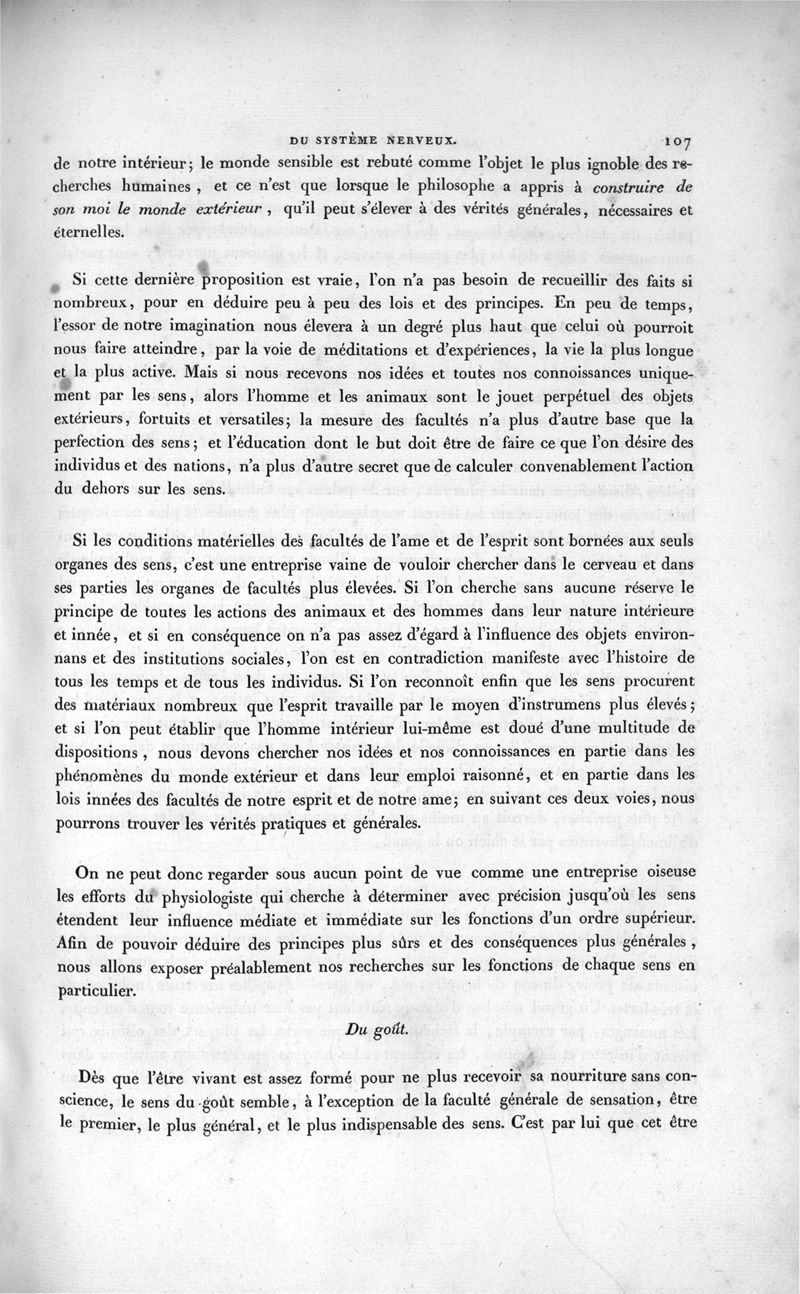 DU SYSTÈME NERVEUX. 107

de notre intérieur; le monde sensible est rebuté comme l'objet le plus ignoble des recherches humaines, et ce n'est que lorsque le philosophe a appris à construire de son moi le monde extérieur, qu'il peut s'élever à des vérités générales, nécessaires et éternelles.

Si cette dernière proposition est vraie, l'on n'a pas besoin de recueillir des faits si nombreux, pour en déduire peu à peu des lois et des principes. En peu de temps, l'essor de notre imagination nous élevera à un degré plus haut que celui où pourroit nous faire atteindre, par la voie de méditations et d'expériences, la vie la plus longue et la plus active. Mais si nous recevons nos idées et toutes nos connoissances uniquement par les sens, alors l'homme et les animaux sont le jouet perpétuel des objets extérieurs, fortuits et versatiles; la mesure des facultés n'a plus d'autre base que la perfection des sens; et l'éducation dont le but doit être de faire ce que l'on désire des individus et des nations, n'a plus d'autre secret que de calculer convenablement l'action du dehors sur les sens.

Si les conditions matérielles des facultés de l'ame et de l'esprit sont bornées aux seuls organes des sens, c'est une entreprise vaine de vouloir chercher dans le cerveau et dans ses parties les organes de facultés plus élevées. Si l'on cherche sans aucune réserve le principe de toutes les actions des animaux et des hommes dans leur nature intérieure et innée, et si en conséquence on n'a pas assez d'égard à l'influence des objets environnans et des institutions sociales, l'on est en contradiction manifeste avec l'histoire de tous les temps et de tous les individus. Si l'on reconnoît enfin que les sens procurent des matériaux nombreux que l'esprit travaille par le moyen d'instrumens plus élevés; et si l'on peut établir que l'homme intérieur lui-même est doué d'une multitude de dispositions, nous devons chercher nos idées et nos connoissances en partie dans les phénomènes du monde extérieur et dans leur emploi raisonné, et en partie dans les lois innées des facultés de notre esprit et de notre ame; en suivant ces deux voies, nous pourrons trouver les vérités pratiques et générales.

On ne peut donc regarder sous aucun point de vue comme une entreprise oiseuse les efforts du physiologiste qui cherche à déterminer avec précision jusqu'où les sens étendent leur influence médiate et immédiate sur les fonctions d'un ordre supérieur. Afin de pouvoir déduire des principes plus sûrs et des conséquences plus générales, nous allons exposer préalablement nos recherches sur les fonctions de chaque sens en particulier.

Du goût.

Dès que l'être vivant est assez formé pour ne plus recevoir sa nourriture sans conscience, le sens du goût semble, à l'exception de la faculté générale de sensation, être le premier, le plus général, et le plus indispensable des sens. C'est par lui que cet être